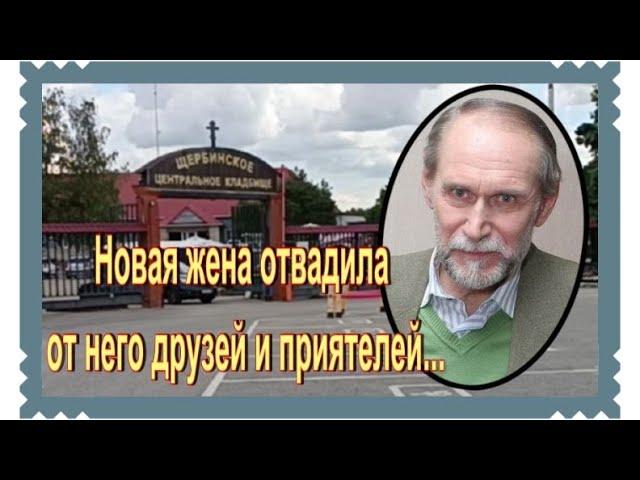 ЩЕРБИНСКОЕ
ЦЕНТРАЛЬНОЕ КЛАДБИЩЕ

Новая жена отвадила от него друзей и приятелей...